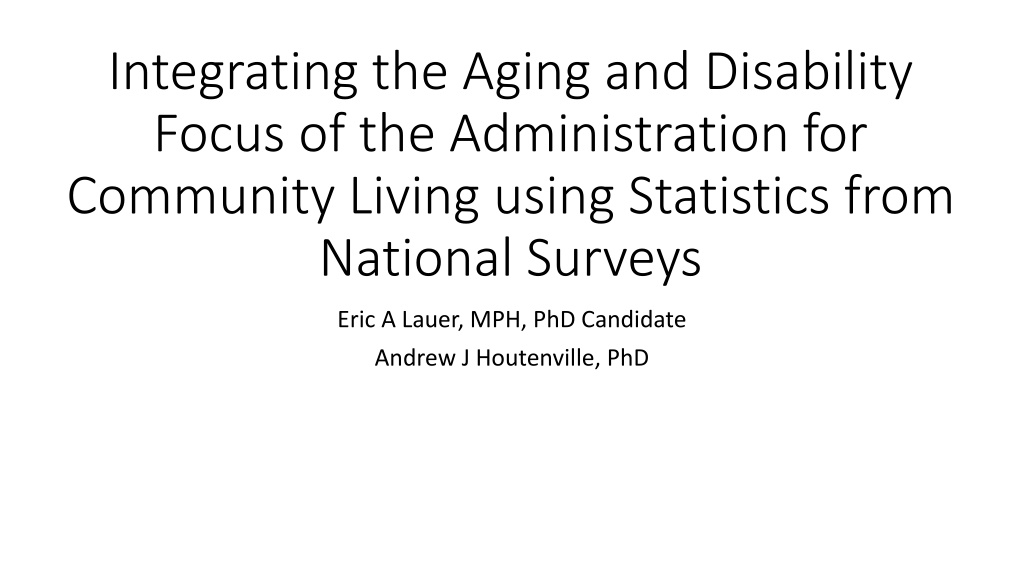 Integrating the Aging and Disability Focus of the Administration for Community Living using Statistics from National Surveys

Eric A Lauer, MPH, PhD Candidate

Andrew J Houtenville, PhD